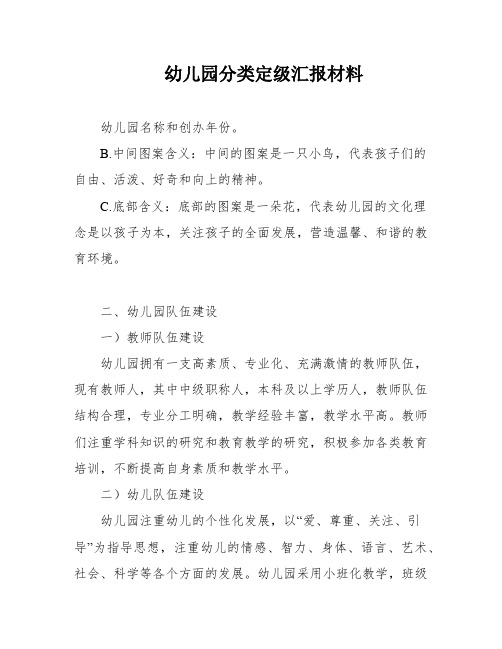 幼儿园分类定级汇报材料

幼儿园名称和创办年份。

B.中间图案含义：中间的图案是一只小鸟，代表孩子们的自由、活泼、好奇和向上的精神。

C.底部含义：底部的图案是一朵花，代表幼儿园的文化理念是以孩子为本，关注孩子的全面发展，营造温馨、和谐的教育环境。

二、幼儿园队伍建设

一）教师队伍建设

幼儿园拥有一支高素质、专业化、充满激情的教师队伍，现有教师人，其中中级职称人，本科及以上学历人，教师队伍结构合理，专业分工明确，教学经验丰富，教学水平高。教师们注重学科知识的研究和教育教学的研究，积极参加各类教育培训，不断提高自身素质和教学水平。

二）幼儿队伍建设

幼儿园注重幼儿的个性化发展，以“爱、尊重、关注、引导”为指导思想，注重幼儿的情感、智力、身体、语言、艺术、社会、科学等各个方面的发展。幼儿园采用小班化教学，班级